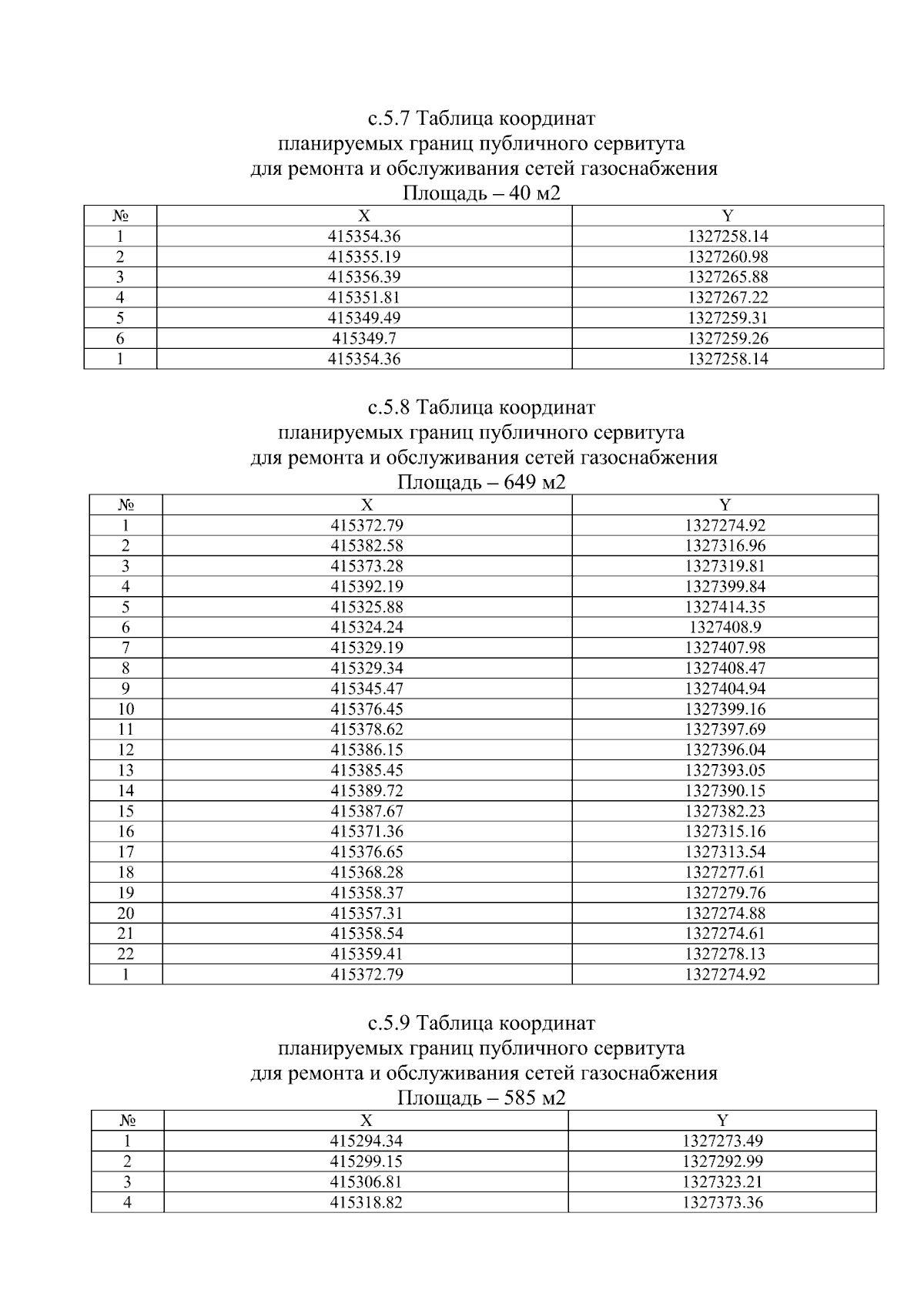 с.5.7 Таблица координат
планируемых границ публичного сервитута
для ремонта и обслуживания сетей газоснабжения
Площадь – 40 м2

| № | X | Y |
|---|---|---|
| 1 | 415354.36 | 1327258.14 |
| 2 | 415355.19 | 1327260.98 |
| 3 | 415356.39 | 1327265.88 |
| 4 | 415351.81 | 1327267.22 |
| 5 | 415349.49 | 1327259.31 |
| 6 | 415349.7 | 1327259.26 |
| 1 | 415354.36 | 1327258.14 |

с.5.8 Таблица координат
планируемых границ публичного сервитута
для ремонта и обслуживания сетей газоснабжения
Площадь – 649 м2

| № | X | Y |
|---|---|---|
| 1 | 415372.79 | 1327274.92 |
| 2 | 415382.58 | 1327316.96 |
| 3 | 415373.28 | 1327319.81 |
| 4 | 415392.19 | 1327399.84 |
| 5 | 415325.88 | 1327414.35 |
| 6 | 415324.24 | 1327408.9 |
| 7 | 415329.19 | 1327407.98 |
| 8 | 415329.34 | 1327408.47 |
| 9 | 415345.47 | 1327404.94 |
| 10 | 415376.45 | 1327399.16 |
| 11 | 415378.62 | 1327397.69 |
| 12 | 415386.15 | 1327396.04 |
| 13 | 415385.45 | 1327393.05 |
| 14 | 415389.72 | 1327390.15 |
| 15 | 415387.67 | 1327382.23 |
| 16 | 415371.36 | 1327315.16 |
| 17 | 415376.65 | 1327313.54 |
| 18 | 415368.28 | 1327277.61 |
| 19 | 415358.37 | 1327279.76 |
| 20 | 415357.31 | 1327274.88 |
| 21 | 415358.54 | 1327274.61 |
| 22 | 415359.41 | 1327278.13 |
| 1 | 415372.79 | 1327274.92 |

с.5.9 Таблица координат
планируемых границ публичного сервитута
для ремонта и обслуживания сетей газоснабжения
Площадь – 585 м2

| № | X | Y |
|---|---|---|
| 1 | 415294.34 | 1327273.49 |
| 2 | 415299.15 | 1327292.99 |
| 3 | 415306.81 | 1327323.21 |
| 4 | 415318.82 | 1327373.36 |